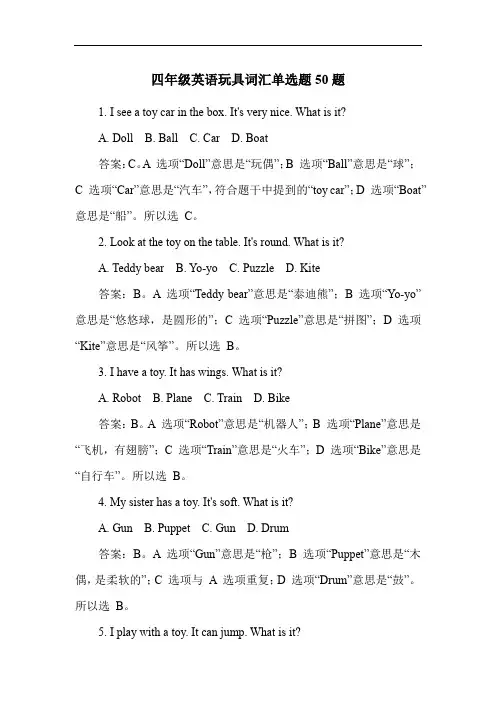 四年级英语玩具词汇单选题 50 题

1. I see a toy car in the box. It's very nice. What is it?

A. Doll　B. Ball　C. Car　D. Boat

答案：C。A 选项“Doll”意思是“玩偶”；B 选项“Ball”意思是“球”；C 选项“Car”意思是“汽车”，符合题干中提到的“toy car”；D 选项“Boat”意思是“船”。所以选 C。

2. Look at the toy on the table. It's round. What is it?

A. Teddy bear　B. Yo-yo　C. Puzzle　D. Kite

答案：B。A 选项“Teddy bear”意思是“泰迪熊”；B 选项“Yo-yo”意思是“悠悠球，是圆形的”；C 选项“Puzzle”意思是“拼图”；D 选项“Kite”意思是“风筝”。所以选 B。

3. I have a toy. It has wings. What is it?

A. Robot　B. Plane　C. Train　D. Bike

答案：B。A 选项“Robot”意思是“机器人”；B 选项“Plane”意思是“飞机，有翅膀”；C 选项“Train”意思是“火车”；D 选项“Bike”意思是“自行车”。所以选 B。

4. My sister has a toy. It's soft. What is it?

A. Gun　B. Puppet　C. Gun　D. Drum

答案：B。A 选项“Gun”意思是“枪”；B 选项“Puppet”意思是“木偶，是柔软的”；C 选项与 A 选项重复；D 选项“Drum”意思是“鼓”。所以选 B。

5. I play with a toy. It can jump. What is it?